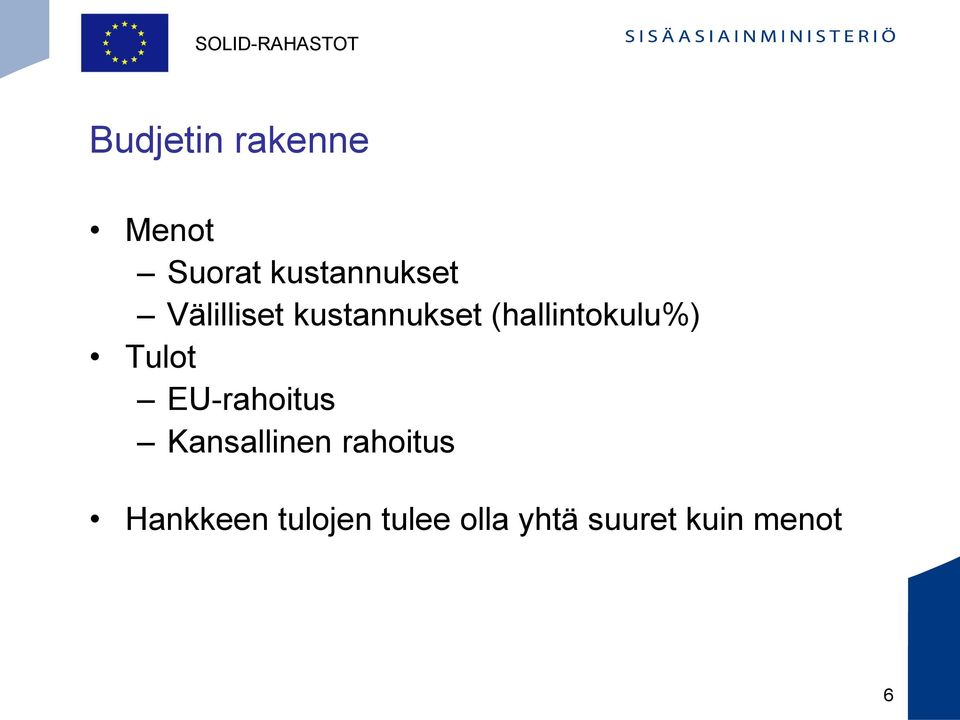 SOLID-RAHASTOT

SISÄASIAINMINISTERIÖ

Budjetin rakenne

• Menot
– Suorat kustannukset
– Välilliset kustannukset (hallintokulu%)
• Tulot
– EU-rahoitus
– Kansallinen rahoitus

• Hankkeen tulojen tulee olla yhtä suuret kuin menot

6